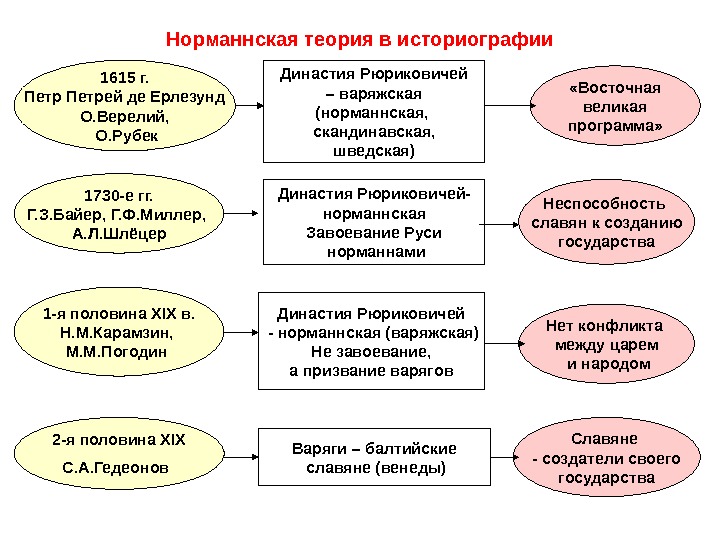 Норманнская теория в историографии

1615 г.
Петр Петрей де Ерлезунд
О.Верелий,
О.Рубек

Династия Рюриковичей – варяжская (норманнская, скандинавская, шведская)

«Восточная великая программа»

1730-е гг.
Г.З.Байер, Г.Ф.Миллер,
А.Л.Шлёцер

Династия Рюриковичей- норманнская
Завоевание Руси норманнами

Неспособность славян к созданию государства

1-я половина XIX в.
Н.М.Карамзин,
М.М.Погодин

Династия Рюриковичей - норманнская (варяжская)
Не завоевание, а призвание варягов

Нет конфликта между царем и народом

2-я половина XIX
С.А.Гедеонов

Варяги – балтийские славяне (венеды)

Славяне - создатели своего государства